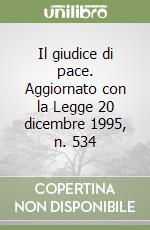 unilibro

Il giudice di pace. Aggiornato con la Legge 20 dicembre 1995, n. 534

COPERTINA NON DISPONIBILE